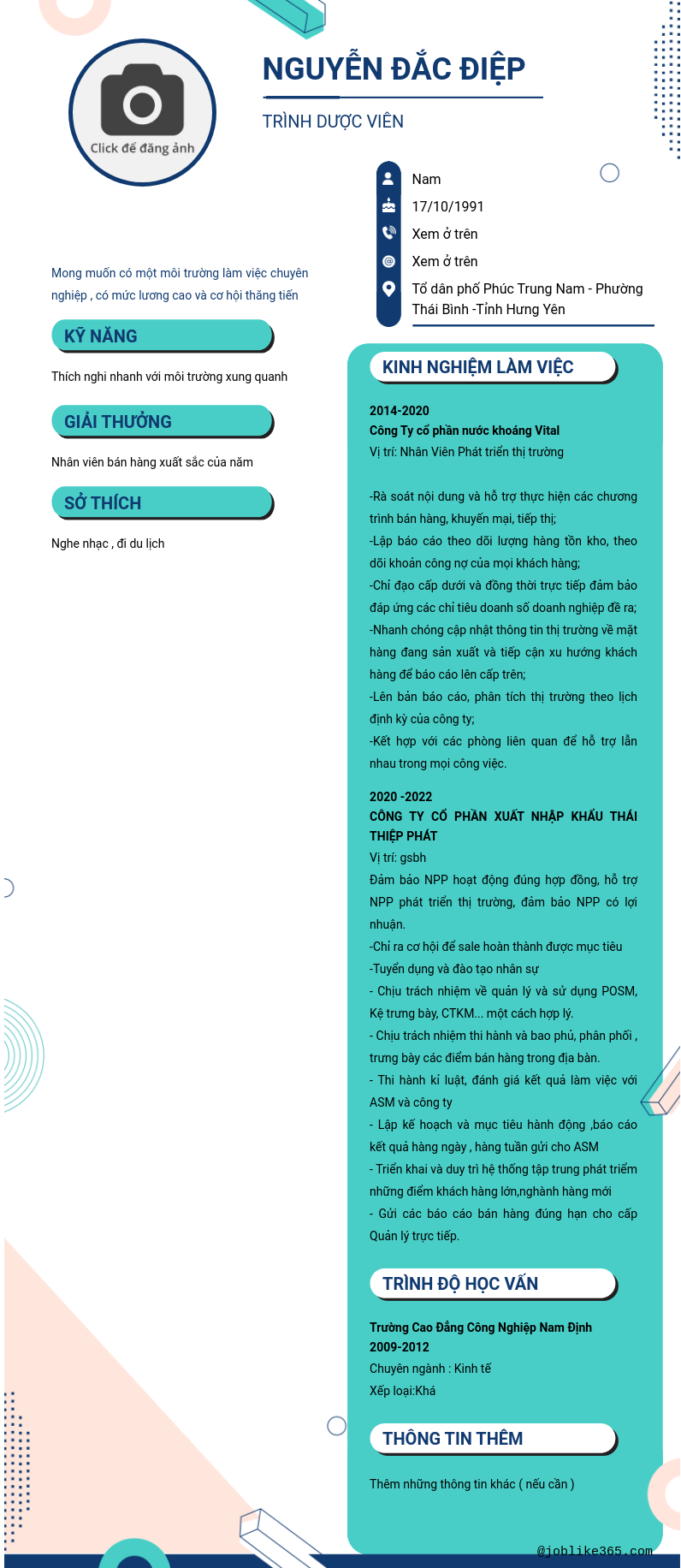 Click để đăng ảnh

NGUYỄN ĐẮC ĐIỆP

TRÌNH DƯỢC VIÊN

Nam
17/10/1991
Xem ở trên
Xem ở trên
Tổ dân phố Phúc Trung Nam - Phường Thái Bình -Tỉnh Hưng Yên

Mong muốn có một môi trường làm việc chuyên nghiệp , có mức lương cao và cơ hội thăng tiến

KỸ NĂNG

Thích nghi nhanh với môi trường xung quanh

GIẢI THƯỞNG

Nhân viên bán hàng xuất sắc của năm

SỞ THÍCH

Nghe nhạc , đi du lịch

KINH NGHIỆM LÀM VIỆC

2014-2020
Công Ty cổ phần nước khoáng Vital
Vị trí: Nhân Viên Phát triển thị trường

-Rà soát nội dung và hỗ trợ thực hiện các chương trình bán hàng, khuyến mại, tiếp thị;
-Lập báo cáo theo dõi lượng hàng tồn kho, theo dõi khoản công nợ của mọi khách hàng;
-Chỉ đạo cấp dưới và đồng thời trực tiếp đảm bảo đáp ứng các chỉ tiêu doanh số doanh nghiệp đề ra;
-Nhanh chóng cập nhật thông tin thị trường về mặt hàng đang sản xuất và tiếp cận xu hướng khách hàng để báo cáo lên cấp trên;
-Lên bản báo cáo, phân tích thị trường theo lịch định kỳ của công ty;
-Kết hợp với các phòng liên quan để hỗ trợ lẫn nhau trong mọi công việc.

2020 -2022
CÔNG TY CỔ PHẦN XUẤT NHẬP KHẨU THÁI THIỆP PHÁT
Vị trí: gsbh
Đảm bảo NPP hoạt động đúng hợp đồng, hỗ trợ NPP phát triển thị trường, đảm bảo NPP có lợi nhuận.
-Chỉ ra cơ hội để sale hoàn thành được mục tiêu
-Tuyển dụng và đào tạo nhân sự
- Chịu trách nhiệm về quản lý và sử dụng POSM, Kệ trưng bày, CTKM... một cách hợp lý.
- Chịu trách nhiệm thi hành và bao phủ, phân phối , trưng bày các điểm bán hàng trong địa bàn.
- Thi hành kỉ luật, đánh giá kết quả làm việc với ASM và công ty
- Lập kế hoạch và mục tiêu hành động ,báo cáo kết quả hàng ngày , hàng tuần gửi cho ASM
- Triển khai và duy trì hệ thống tập trung phát triểm những điểm khách hàng lớn,nghành hàng mới
- Gửi các báo cáo bán hàng đúng hạn cho cấp Quản lý trực tiếp.

TRÌNH ĐỘ HỌC VẤN

Trường Cao Đẳng Công Nghiệp Nam Định
2009-2012
Chuyên ngành : Kinh tế
Xếp loại:Khá

THÔNG TIN THÊM

Thêm những thông tin khác ( nếu cần )

@joblike365.com